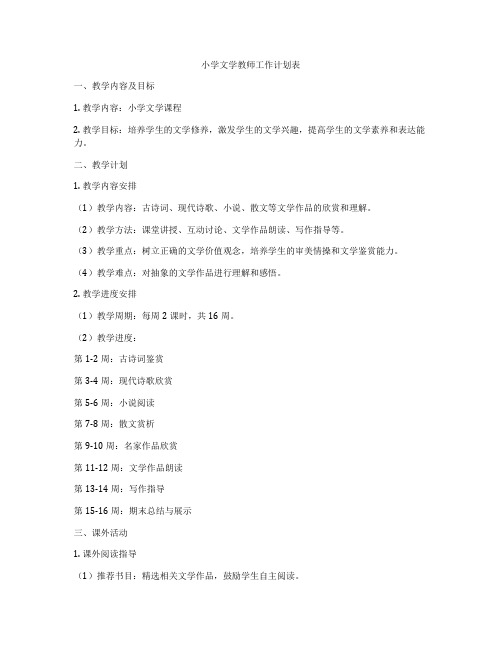 小学文学教师工作计划表

一、教学内容及目标

1. 教学内容：小学文学课程

2. 教学目标：培养学生的文学修养，激发学生的文学兴趣，提高学生的文学素养和表达能力。

二、教学计划

1. 教学内容安排

（1）教学内容：古诗词、现代诗歌、小说、散文等文学作品的欣赏和理解。

（2）教学方法：课堂讲授、互动讨论、文学作品朗读、写作指导等。

（3）教学重点：树立正确的文学价值观念，培养学生的审美情操和文学鉴赏能力。

（4）教学难点：对抽象的文学作品进行理解和感悟。

2. 教学进度安排

（1）教学周期：每周 2 课时，共 16 周。

（2）教学进度：

第 1-2 周：古诗词鉴赏

第 3-4 周：现代诗歌欣赏

第 5-6 周：小说阅读

第 7-8 周：散文赏析

第 9-10 周：名家作品欣赏

第 11-12 周：文学作品朗读

第 13-14 周：写作指导

第 15-16 周：期末总结与展示

三、课外活动

1. 课外阅读指导

（1）推荐书目：精选相关文学作品，鼓励学生自主阅读。